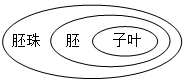 胚珠 胚 子叶